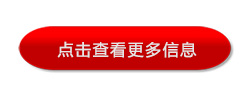 点击查看更多信息